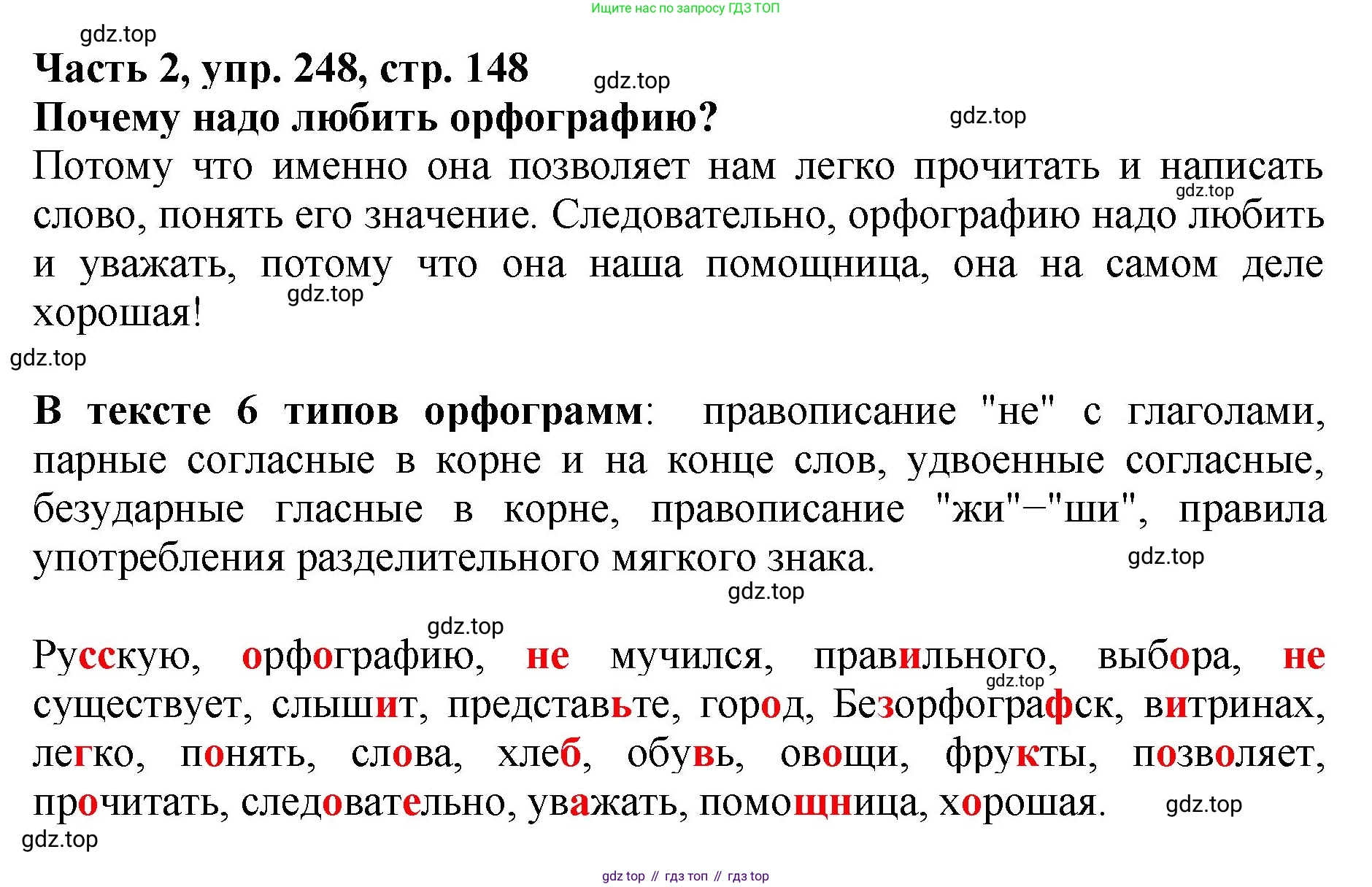 Ищите нас по запросу ГДЗ ТОП

Часть 2, упр. 248, стр. 148

Почему надо любить орфографию?

Потому что именно она позволяет нам легко прочитать и написать слово, понять его значение. Следовательно, орфографию надо любить и уважать, потому что она наша помощница, она на самом деле хорошая!

В тексте 6 типов орфограмм: правописание "не" с глаголами, парные согласные в корне и на конце слов, удвоенные согласные, безударные гласные в корне, правописание "жи"−"ши", правила употребления разделительного мягкого знака.

Русскую, орфографию, не мучился, правильного, выбора, не существует, слышит, представьте, город, Безорфографск, витринах, легко, понять, слова, хлеб, обувь, овощи, фрукты, позволяет, прочитать, следовательно, уважать, помощница, хорошая.

gdz top // гдз топ // гдз top

gdz.top